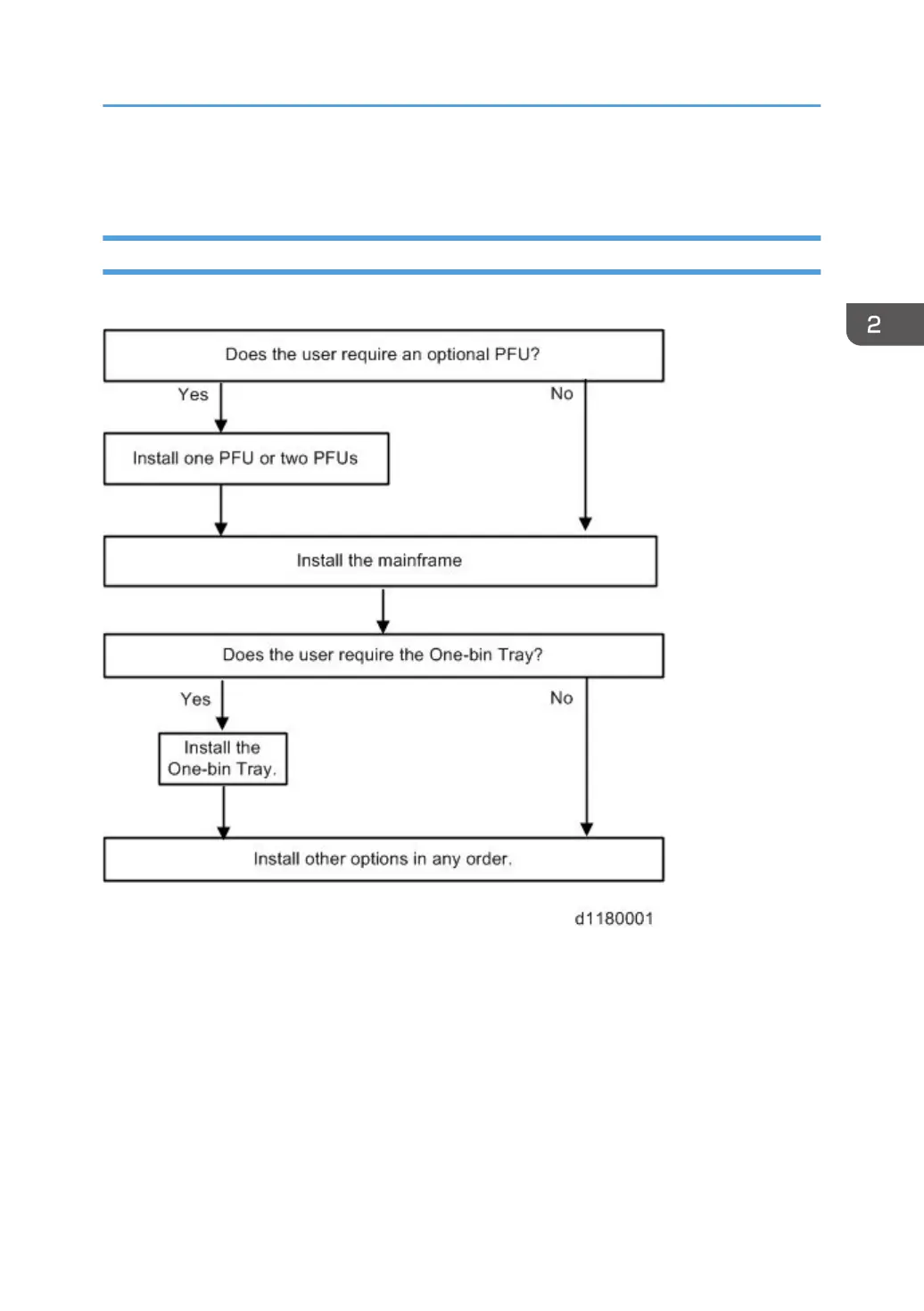 2

Does the user require an optional PFU?

Yes

No

Install one PFU or two PFUs

Install the mainframe

Does the user require the One-bin Tray?

Yes

No

Install the One-bin Tray.

Install other options in any order.

d1180001